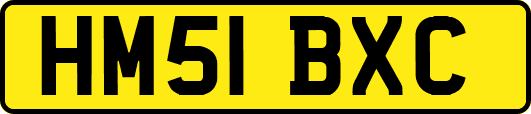 HM51 BXC